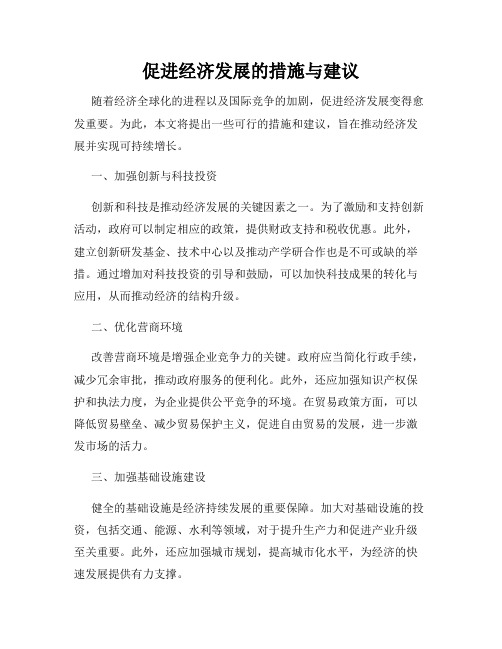 促进经济发展的措施与建议

随着经济全球化的进程以及国际竞争的加剧，促进经济发展变得愈发重要。为此，本文将提出一些可行的措施和建议，旨在推动经济发展并实现可持续增长。

一、加强创新与科技投资

创新和科技是推动经济发展的关键因素之一。为了激励和支持创新活动，政府可以制定相应的政策，提供财政支持和税收优惠。此外，建立创新研发基金、技术中心以及推动产学研合作也是不可或缺的举措。通过增加对科技投资的引导和鼓励，可以加快科技成果的转化与应用，从而推动经济的结构升级。

二、优化营商环境

改善营商环境是增强企业竞争力的关键。政府应当简化行政手续，减少冗余审批，推动政府服务的便利化。此外，还应加强知识产权保护和执法力度，为企业提供公平竞争的环境。在贸易政策方面，可以降低贸易壁垒、减少贸易保护主义，促进自由贸易的发展，进一步激发市场的活力。

三、加强基础设施建设

健全的基础设施是经济持续发展的重要保障。加大对基础设施的投资，包括交通、能源、水利等领域，对于提升生产力和促进产业升级至关重要。此外，还应加强城市规划，提高城市化水平，为经济的快速发展提供有力支撑。